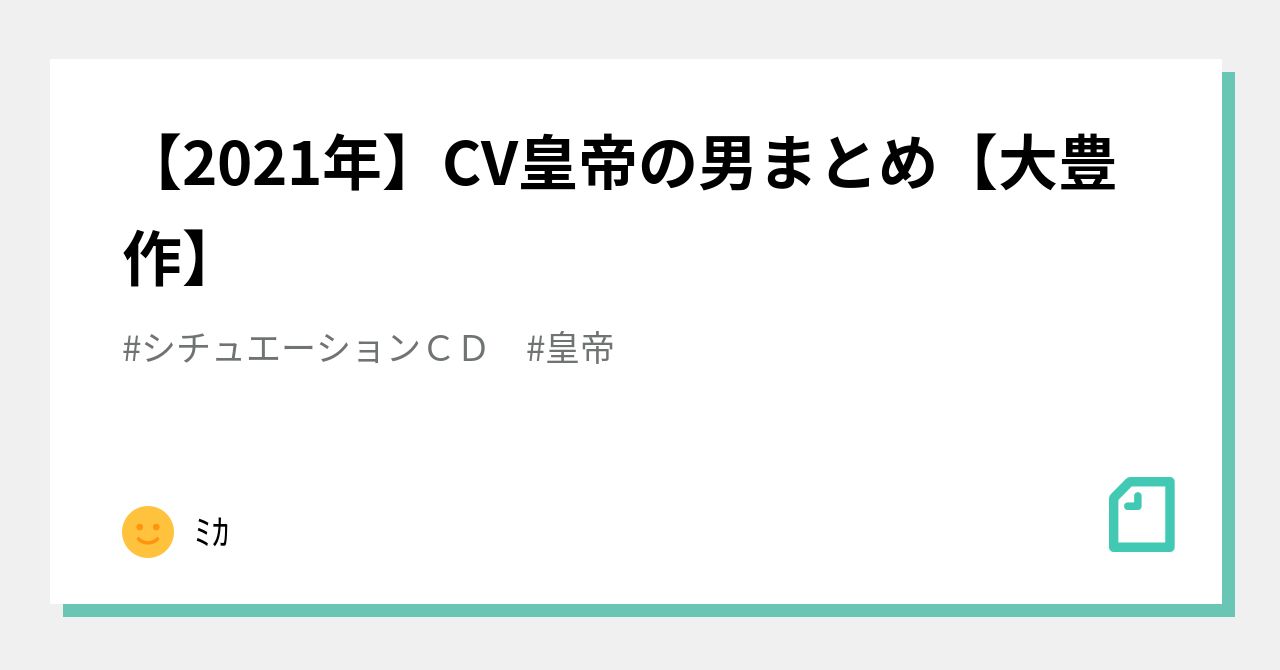 【2021年】CV皇帝の男まとめ【大豊作】

#シチュエーションＣＤ　#皇帝

ﾐｶ